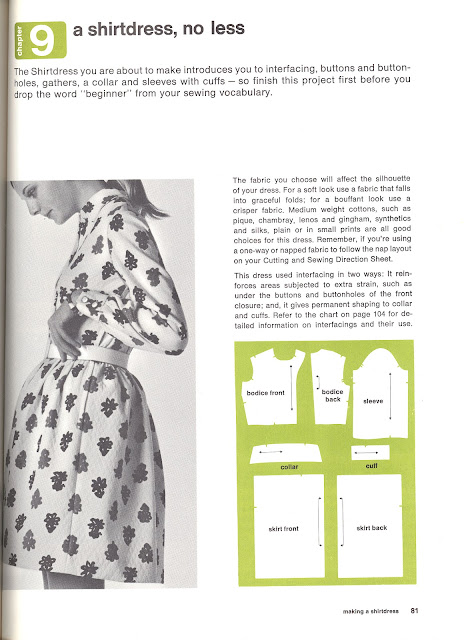 chapter 9 a shirtdress, no less

The Shirtdress you are about to make introduces you to interfacing, buttons and buttonholes, gathers, a collar and sleeves with cuffs — so finish this project first before you drop the word "beginner" from your sewing vocabulary.

The fabric you choose will affect the silhouette of your dress. For a soft look use a fabric that falls into graceful folds; for a bouffant look use a crisper fabric. Medium weight cottons, such as pique, chambray, lenos and gingham, synthetics and silks, plain or in small prints are all good choices for this dress. Remember, if you're using a one-way or napped fabric to follow the nap layout on your Cutting and Sewing Direction Sheet.

This dress used interfacing in two ways: It reinforces areas subjected to extra strain, such as under the buttons and buttonholes of the front closure; and, it gives permanent shaping to collar and cuffs. Refer to the chart on page 104 for detailed information on interfacings and their use.

bodice front
bodice back
sleeve
collar
cuff
skirt front
skirt back

making a shirtdress 81